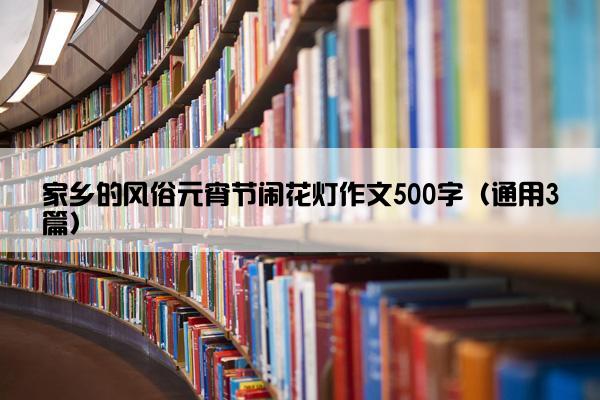 家乡的风俗元宵节闹花灯作文500字（通用3篇）